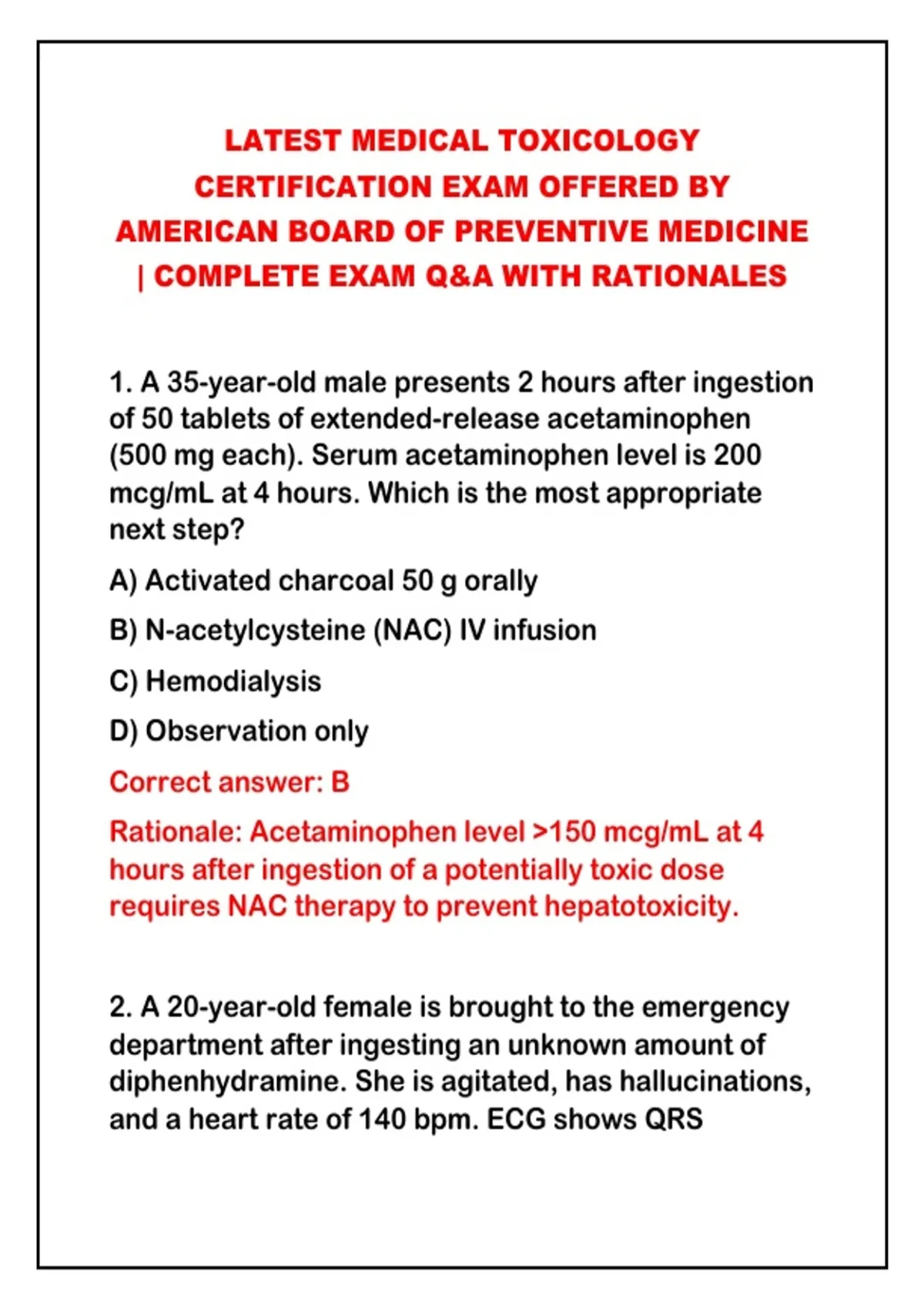 LATEST MEDICAL TOXICOLOGY CERTIFICATION EXAM OFFERED BY AMERICAN BOARD OF PREVENTIVE MEDICINE | COMPLETE EXAM Q&A WITH RATIONALES

1. A 35-year-old male presents 2 hours after ingestion of 50 tablets of extended-release acetaminophen (500 mg each). Serum acetaminophen level is 200 mcg/mL at 4 hours. Which is the most appropriate next step?

A) Activated charcoal 50 g orally

B) N-acetylcysteine (NAC) IV infusion

C) Hemodialysis

D) Observation only

Correct answer: B

Rationale: Acetaminophen level >150 mcg/mL at 4 hours after ingestion of a potentially toxic dose requires NAC therapy to prevent hepatotoxicity.

2. A 20-year-old female is brought to the emergency department after ingesting an unknown amount of diphenhydramine. She is agitated, has hallucinations, and a heart rate of 140 bpm. ECG shows QRS